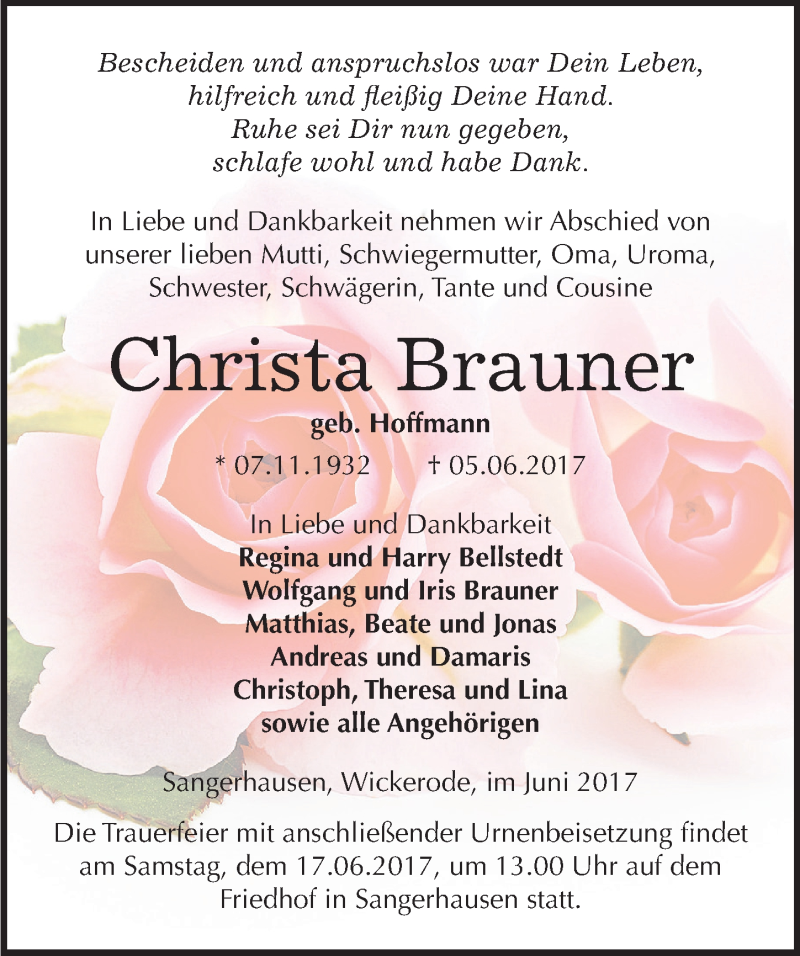 Bescheiden und anspruchslos war Dein Leben,
hilfreich und fleißig Deine Hand.
Ruhe sei Dir nun gegeben,
schlafe wohl und habe Dank.

In Liebe und Dankbarkeit nehmen wir Abschied von unserer lieben Mutti, Schwiegermutter, Oma, Uroma, Schwester, Schwägerin, Tante und Cousine

Christa Brauner

geb. Hoffmann

* 07.11.1932 † 05.06.2017

In Liebe und Dankbarkeit
Regina und Harry Bellstedt
Wolfgang und Iris Brauner
Matthias, Beate und Jonas
Andreas und Damaris
Christoph, Theresa und Lina
sowie alle Angehörigen

Sangerhausen, Wickerode, im Juni 2017

Die Trauerfeier mit anschließender Urnenbeisetzung findet am Samstag, dem 17.06.2017, um 13.00 Uhr auf dem Friedhof in Sangerhausen statt.